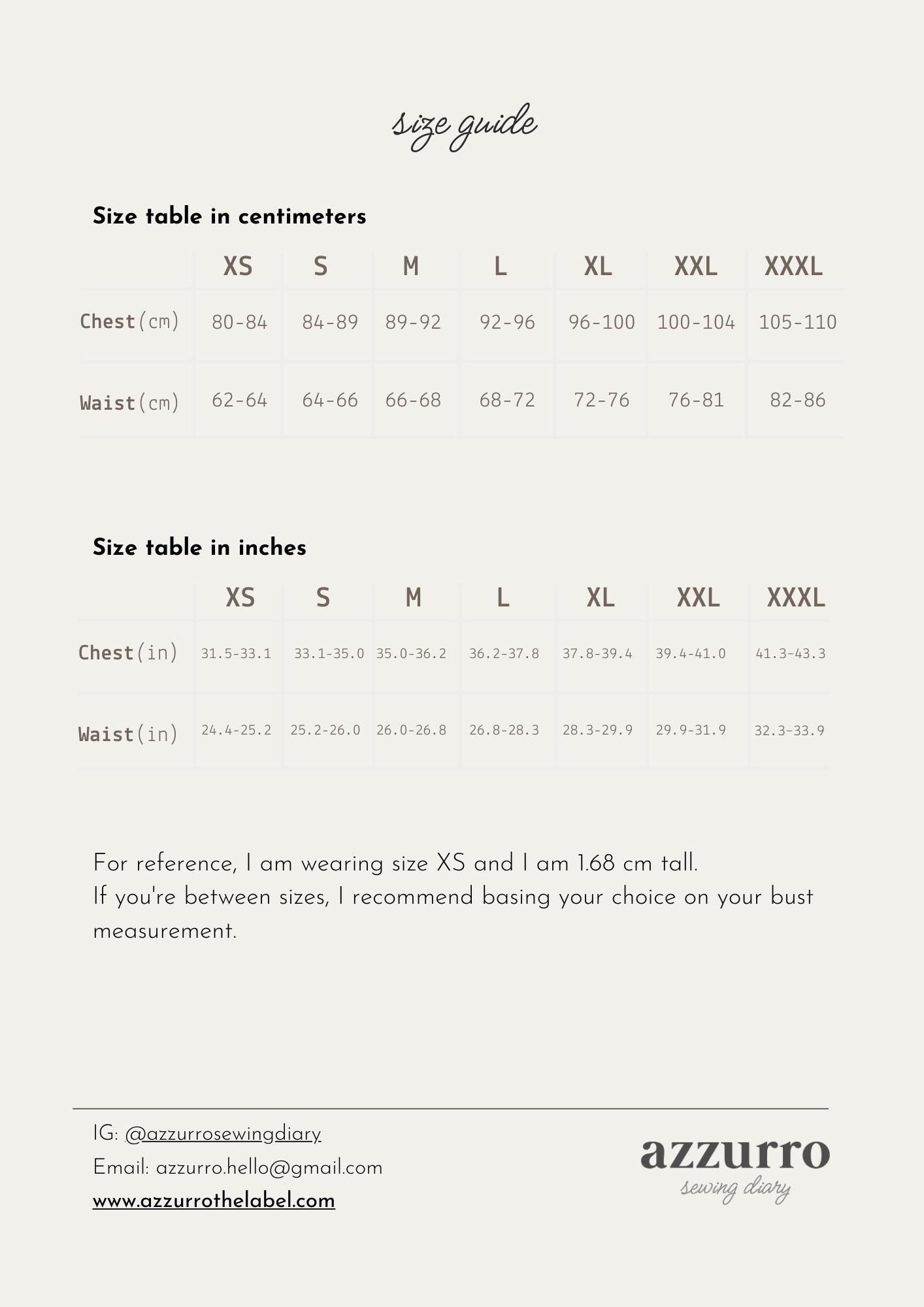 size guide

Size table in centimeters

|  | XS | S | M | L | XL | XXL | XXXL |
|---|---|---|---|---|---|---|---|
| Chest(cm) | 80-84 | 84-89 | 89-92 | 92-96 | 96-100 | 100-104 | 105-110 |
| Waist(cm) | 62-64 | 64-66 | 66-68 | 68-72 | 72-76 | 76-81 | 82-86 |

Size table in inches

|  | XS | S | M | L | XL | XXL | XXXL |
|---|---|---|---|---|---|---|---|
| Chest(in) | 31.5-33.1 | 33.1-35.0 | 35.0-36.2 | 36.2-37.8 | 37.8-39.4 | 39.4-41.0 | 41.3-43.3 |
| Waist(in) | 24.4-25.2 | 25.2-26.0 | 26.0-26.8 | 26.8-28.3 | 28.3-29.9 | 29.9-31.9 | 32.3-33.9 |

For reference, I am wearing size XS and I am 1.68 cm tall.
If you're between sizes, I recommend basing your choice on your bust measurement.

IG: @azzurrosewingdiary
Email: azzurro.hello@gmail.com
www.azzurrothelabel.com

azzurro
sewing diary